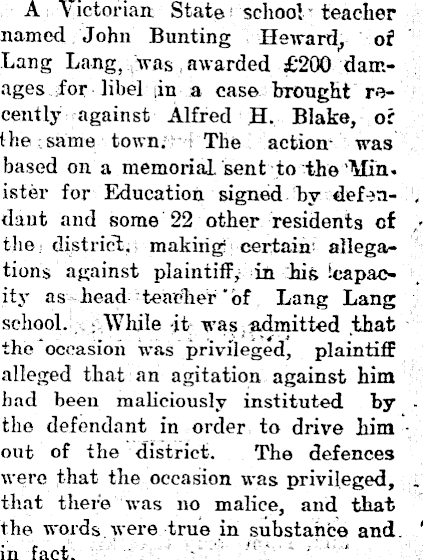 A Victorian State school teacher named John Bunting Heward, of Lang Lang, was awarded £200 damages for libel in a case brought recently against Alfred H. Blake, of the same town. The action was based on a memorial sent to the Minister for Education signed by defendant and some 22 other residents of the district, making certain allegations against plaintiff, in his capacity as head teacher of Lang Lang school. While it was admitted that the occasion was privileged, plaintiff alleged that an agitation against him had been maliciously instituted by the defendant in order to drive him out of the district. The defences were that the occasion was privileged, that there was no malice, and that the words were true in substance and in fact.